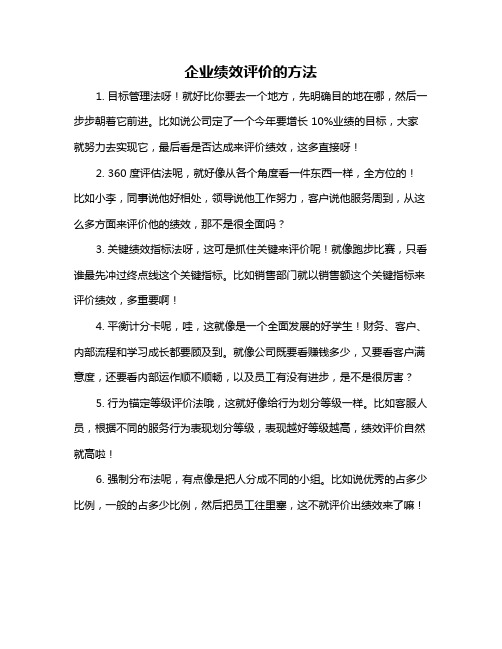 企业绩效评价的方法

1. 目标管理法呀！就好比你要去一个地方，先明确目的地在哪，然后一步步朝着它前进。比如说公司定了一个今年要增长 10%业绩的目标，大家就努力去实现它，最后看是否达成来评价绩效，这多直接呀！

2. 360 度评估法呢，就好像从各个角度看一件东西一样，全方位的！比如小李，同事说他好相处，领导说他工作努力，客户说他服务周到，从这么多方面来评价他的绩效，那不是很全面吗？

3. 关键绩效指标法呀，这可是抓住关键来评价呢！就像跑步比赛，只看谁最先冲过终点线这个关键指标。比如销售部门就以销售额这个关键指标来评价绩效，多重要啊！

4. 平衡计分卡呢，哇，这就像是一个全面发展的好学生！财务、客户、内部流程和学习成长都要顾及到。就像公司既要看赚钱多少，又要看客户满意度，还要看内部运作顺不顺畅，以及员工有没有进步，是不是很厉害？

5. 行为锚定等级评价法哦，这就好像给行为划分等级一样。比如客服人员，根据不同的服务行为表现划分等级，表现越好等级越高，绩效评价自然就高啦！

6. 强制分布法呢，有点像是把人分成不同的小组。比如说优秀的占多少比例，一般的占多少比例，然后把员工往里塞，这不就评价出绩效来了嘛！